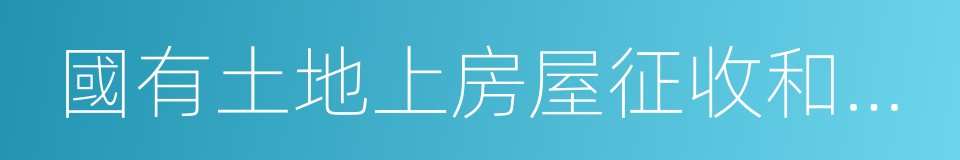 國有土地上房屋征收和...